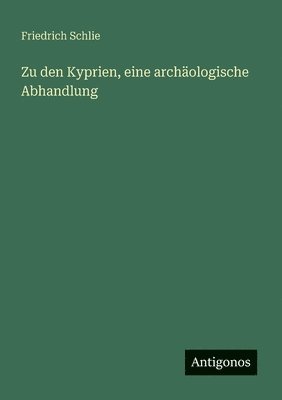 Friedrich Schlie

Zu den Kyprien, eine archäologische Abhandlung

Antigonos